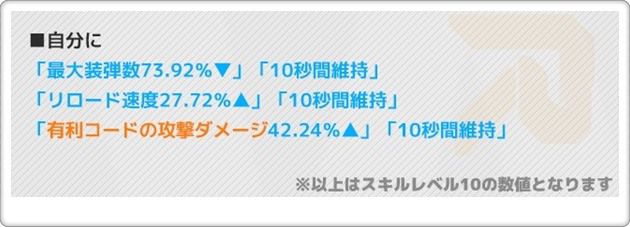 ■自分に
「最大装弾数73.92%▼」「10秒間維持」
「リロード速度27.72%▲」「10秒間維持」
「有利コードの攻撃ダメージ42.24%▲」「10秒間維持」

※以上はスキルレベル10の数値となります